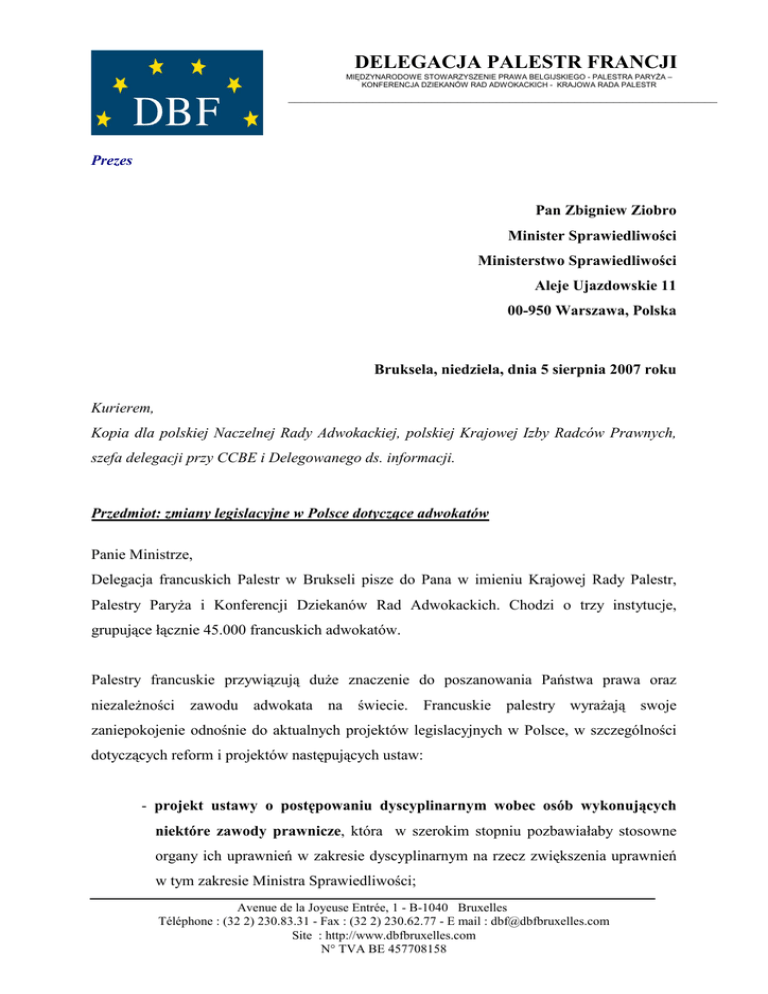 DBF

DELEGACJA PALESTR FRANCJI
MIĘDZYNARODOWE STOWARZYSZENIE PRAWA BELGIJSKIEGO - PALESTRA PARYŻA – KONFERENCJA DZIEKANÓW RAD ADWOKACKICH - KRAJOWA RADA PALESTR

Prezes

Pan Zbigniew Ziobro
Minister Sprawiedliwości
Ministerstwo Sprawiedliwości
Aleje Ujazdowskie 11
00-950 Warszawa, Polska

Bruksela, niedziela, dnia 5 sierpnia 2007 roku

Kurierem,
Kopia dla polskiej Naczelnej Rady Adwokackiej, polskiej Krajowej Izby Radców Prawnych, szefa delegacji przy CCBE i Delegowanego ds. informacji.

Przedmiot: zmiany legislacyjne w Polsce dotyczące adwokatów

Panie Ministrze,
Delegacja francuskich Palestr w Brukseli pisze do Pana w imieniu Krajowej Rady Palestr, Palestry Paryża i Konferencji Dziekanów Rad Adwokackich. Chodzi o trzy instytucje, grupujące łącznie 45.000 francuskich adwokatów.

Palestry francuskie przywiązują duże znaczenie do poszanowania Państwa prawa oraz niezależności zawodu adwokata na świecie. Francuskie palestry wyrażają swoje zaniepokojenie odnośnie do aktualnych projektów legislacyjnych w Polsce, w szczególności dotyczących reform i projektów następujących ustaw:

- projekt ustawy o postępowaniu dyscyplinarnym wobec osób wykonujących niektóre zawody prawnicze, która w szerokim stopniu pozbawiałaby stosowne organy ich uprawnień w zakresie dyscyplinarnym na rzecz zwiększenia uprawnień w tym zakresie Ministra Sprawiedliwości;

Avenue de la Joyeuse Entrée, 1 - B-1040 Bruxelles
Téléphone : (32 2) 230.83.31 - Fax : (32 2) 230.62.77 - E mail : dbf@dbfbruxelles.com
Site : http://www.dbfbruxelles.com
N° TVA BE 457708158